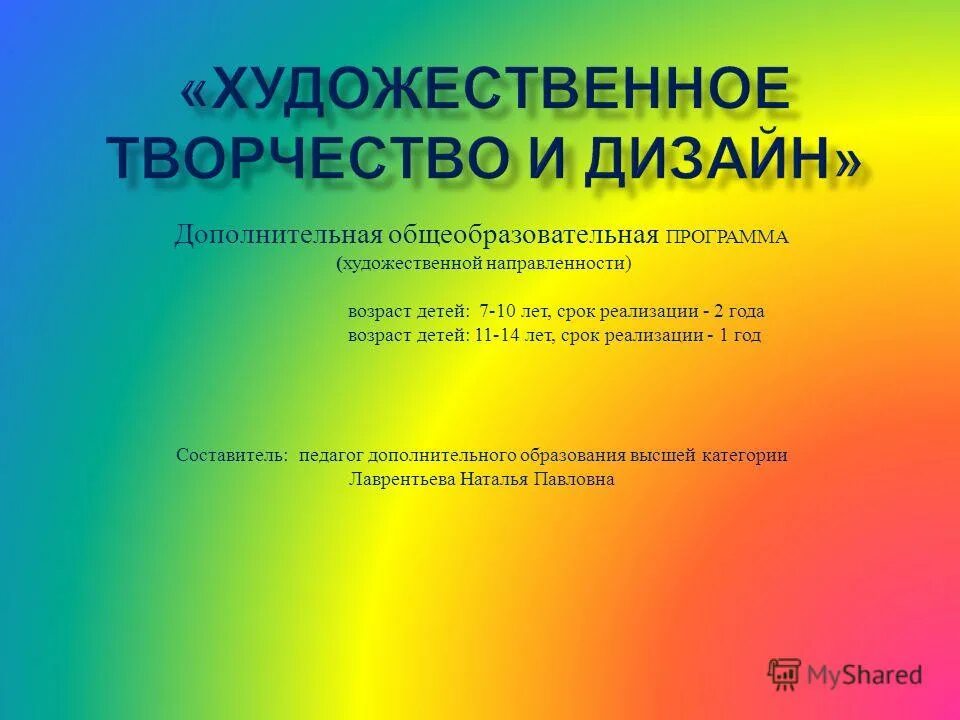 «ХУДОЖЕСТВЕННОЕ ТВОРЧЕСТВО И ДИЗАЙН»

Дополнительная общеобразовательная ПРОГРАММА
(художественной направленности)

возраст детей: 7-10 лет, срок реализации - 2 года
возраст детей: 11-14 лет, срок реализации - 1 год

Составитель: педагог дополнительного образования высшей категории
Лаврентьева Наталья Павловна

MyShared